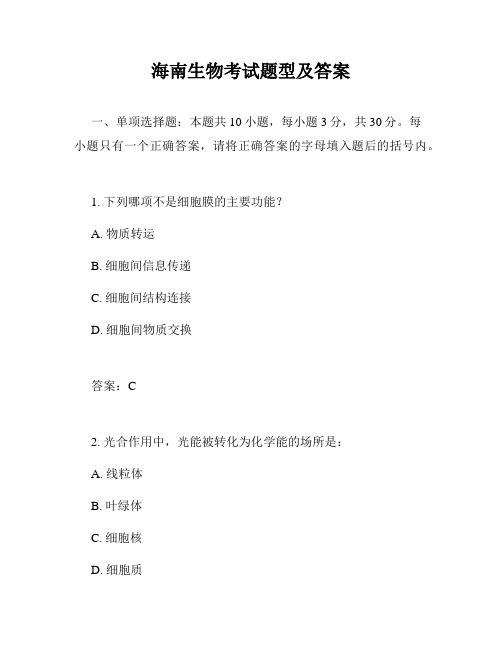 海南生物考试题型及答案

一、单项选择题：本题共 10 小题，每小题 3 分，共 30 分。每小题只有一个正确答案，请将正确答案的字母填入题后的括号内。

1. 下列哪项不是细胞膜的主要功能？

A. 物质转运

B. 细胞间信息传递

C. 细胞间结构连接

D. 细胞间物质交换

答案：C

2. 光合作用中，光能被转化为化学能的场所是：

A. 线粒体

B. 叶绿体

C. 细胞核

D. 细胞质